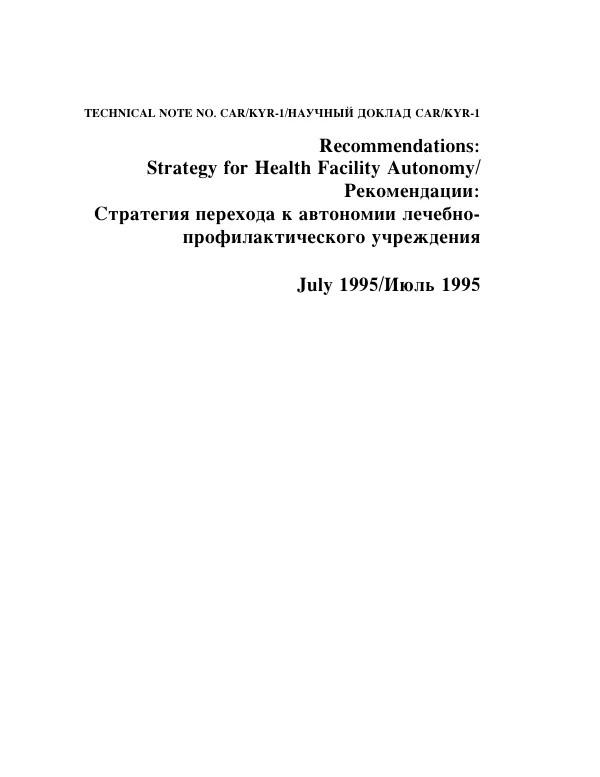 TECHNICAL NOTE NO. CAR/KYR-1/НАУЧНЫЙ ДОКЛАД CAR/KYR-1

Recommendations:
Strategy for Health Facility Autonomy/
Рекомендации:
Стратегия перехода к автономии лечебно-профилактического учреждения

July 1995/Июль 1995